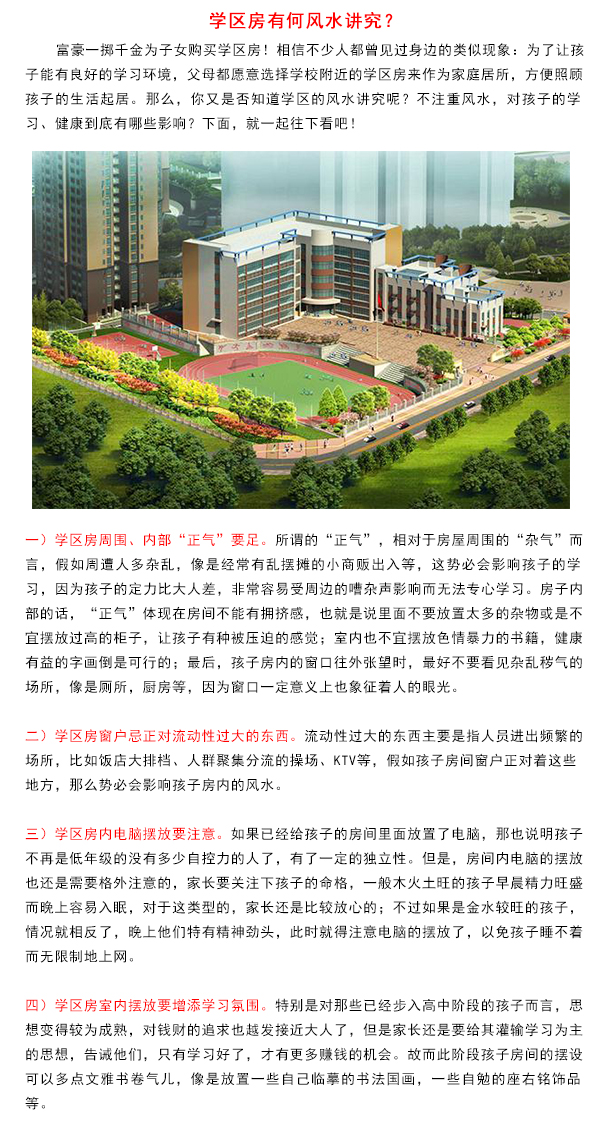 学区房有何风水讲究？

富豪一掷千金为子女购买学区房！相信不少人都曾见过身边的类似现象：为了让孩子能有良好的学习环境，父母都愿意选择学校附近的学区房来作为家庭居所，方便照顾孩子的生活起居。那么，你又是否知道学区的风水讲究呢？不注重风水，对孩子的学习、健康到底有哪些影响？下面，就一起往下看吧！

一）学区房周围、内部“正气”要足。所谓的“正气”，相对于房屋周围的“杂气”而言，假如周遭人多杂乱，像是经常有乱摆摊的小商贩出入等，这势必会影响孩子的学习，因为孩子的定力比大人差，非常容易受周边的嘈杂声影响而无法专心学习。房子内部的话，“正气”体现在房间不能有拥挤感，也就是说里面不要放置太多的杂物或是不宜摆放过高的柜子，让孩子有种被压迫的感觉；室内也不宜摆放色情暴力的书籍，健康有益的字画倒是可行的；最后，孩子房内的窗口往外张望时，最好不要看见杂乱秽气的场所，像是厕所，厨房等，因为窗口一定意义上也象征着人的眼光。

二）学区房窗户忌正对流动性过大的东西。流动性过大的东西主要是指人员进出频繁的场所，比如饭店大排档、人群聚集分流的操场、KTV等，假如孩子房间窗户正对着这些地方，那么势必会影响孩子房内的风水。

三）学区房内电脑摆放要注意。如果已经给孩子的房间里面放置了电脑，那也说明孩子不再是低年级的没有多少自控力的人了，有了一定的独立性。但是，房间内电脑的摆放也还是需要格外注意的，家长要关注下孩子的命格，一般木火土旺的孩子早晨精力旺盛而晚上容易入眠，对于这类型的，家长还是比较放心的；不过如果是金水较旺的孩子，情况就相反了，晚上他们特有精神劲头，此时就得注意电脑的摆放了，以免孩子睡不着而无限制地上网。

四）学区房室内摆放要增添学习氛围。特别是对那些已经步入高中阶段的孩子而言，思想变得较为成熟，对钱财的追求也越发接近大人了，但是家长还是要给其灌输学习为主的思想，告诫他们，只有学习好了，才有更多赚钱的机会。故而此阶段孩子房间的摆设可以多点文雅书卷气儿，像是放置一些自己临摹的书法国画，一些自勉的座右铭饰品等。